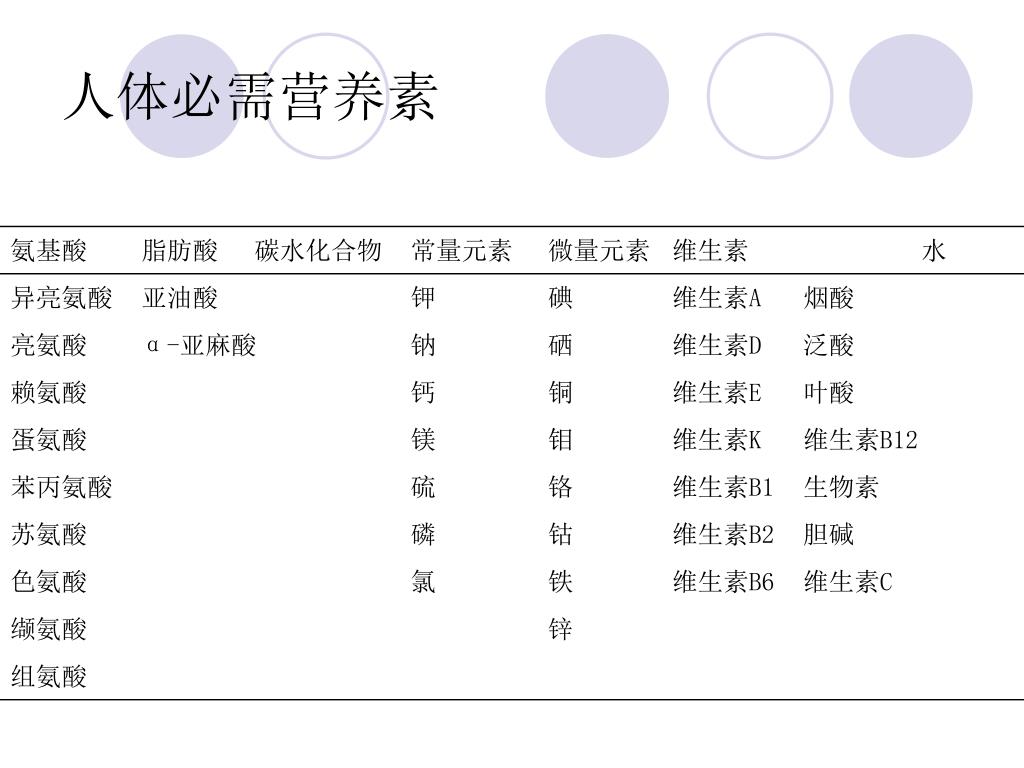 人体必需营养素

| 氨基酸 | 脂肪酸 | 碳水化合物 | 常量元素 | 微量元素 | 维生素 | | 水 |
|---|---|---|---|---|---|---|---|
| 异亮氨酸 | 亚油酸 | | 钾 | 碘 | 维生素A | 烟酸 | |
| 亮氨酸 | α-亚麻酸 | | 钠 | 硒 | 维生素D | 泛酸 | |
| 赖氨酸 | | | 钙 | 铜 | 维生素E | 叶酸 | |
| 蛋氨酸 | | | 镁 | 钼 | 维生素K | 维生素B12 | |
| 苯丙氨酸 | | | 硫 | 铬 | 维生素B1 | 生物素 | |
| 苏氨酸 | | | 磷 | 钴 | 维生素B2 | 胆碱 | |
| 色氨酸 | | | 氯 | 铁 | 维生素B6 | 维生素C | |
| 缬氨酸 | | | | 锌 | | | |
| 组氨酸 | | | | | | | |